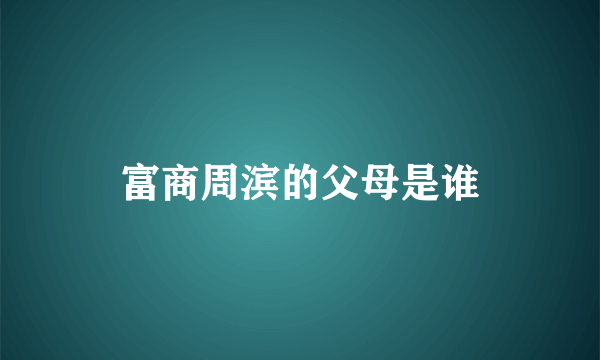 富商周滨的父母是谁